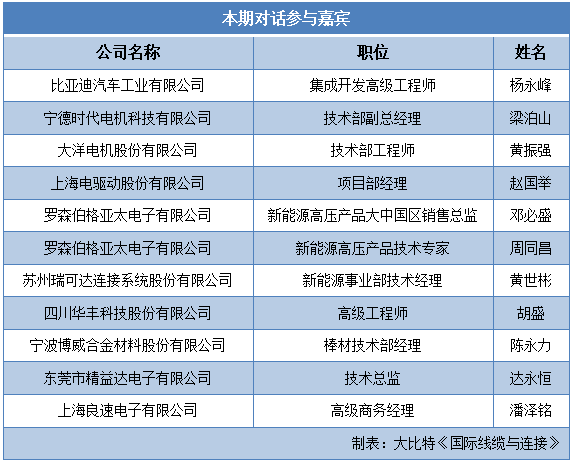 本期对话参与嘉宾

| 公司名称 | 职位 | 姓名 |
|---|---|---|
| 比亚迪汽车工业有限公司 | 集成开发高级工程师 | 杨永峰 |
| 宁德时代电机科技有限公司 | 技术部副总经理 | 梁泊山 |
| 大洋电机股份有限公司 | 技术部工程师 | 黄振强 |
| 上海电驱动股份有限公司 | 项目部经理 | 赵国举 |
| 罗森伯格亚太电子有限公司 | 新能源高压产品大中国区销售总监 | 邓必盛 |
| 罗森伯格亚太电子有限公司 | 新能源高压产品技术专家 | 周同昌 |
| 苏州瑞可达连接系统股份有限公司 | 新能源事业部技术经理 | 黄世彬 |
| 四川华丰科技股份有限公司 | 高级工程师 | 胡盛 |
| 宁波博威合金材料股份有限公司 | 棒材技术部经理 | 陈永力 |
| 东莞市精益达电子有限公司 | 技术总监 | 达永恒 |
| 上海良速电子有限公司 | 高级商务经理 | 潘泽铭 |

制表：大比特《国际线缆与连接》